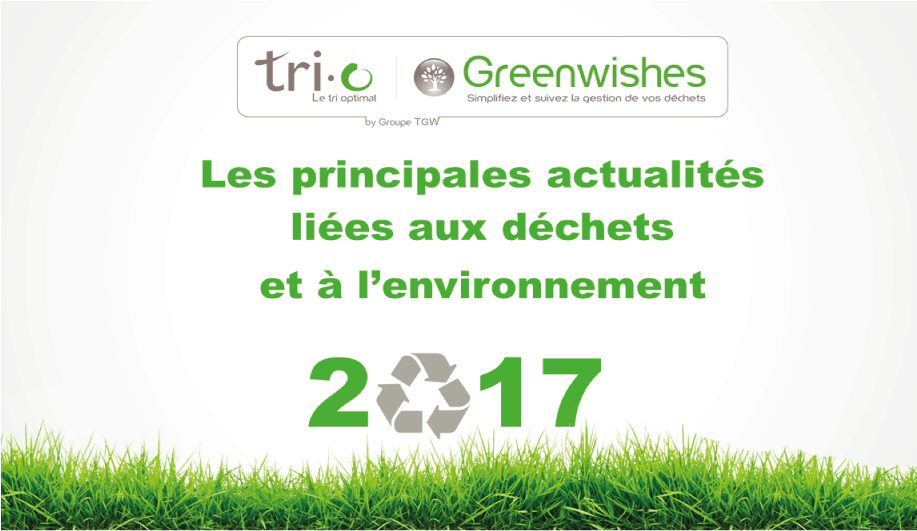 tri·o
Le tri optimal

Greenwishes
Simplifiez et suivez la gestion de vos déchets

by Groupe TGW

Les principales actualités liées aux déchets et à l'environnement

2017